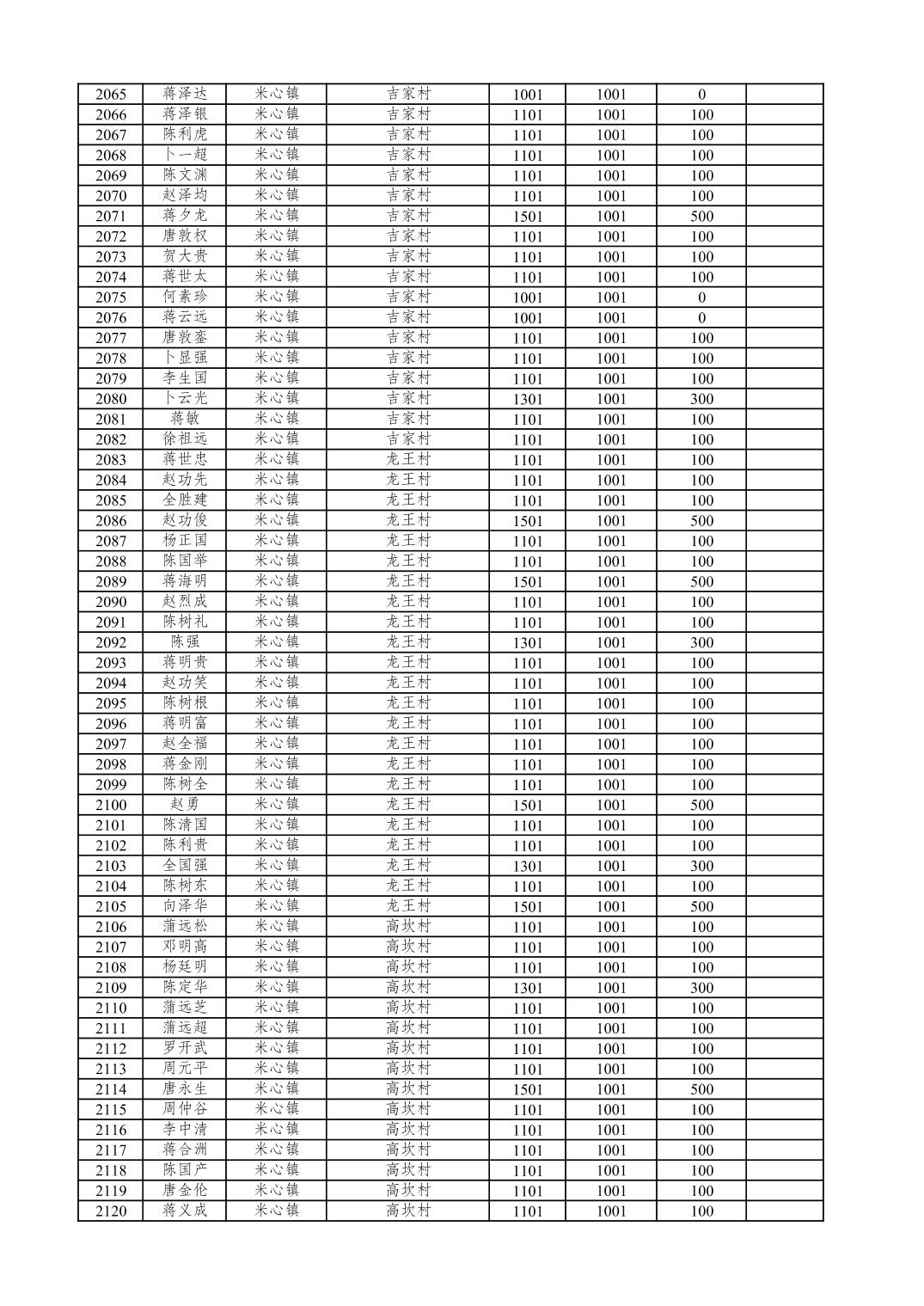 | 2065 | 蒋泽达 | 米心镇 | 吉家村 | 1001 | 1001 | 0 | |
|---|---|---|---|---|---|---|---|
| 2066 | 蒋泽银 | 米心镇 | 吉家村 | 1101 | 1001 | 100 | |
| 2067 | 陈利虎 | 米心镇 | 吉家村 | 1101 | 1001 | 100 | |
| 2068 | 卜一超 | 米心镇 | 吉家村 | 1101 | 1001 | 100 | |
| 2069 | 陈文渊 | 米心镇 | 吉家村 | 1101 | 1001 | 100 | |
| 2070 | 赵泽均 | 米心镇 | 吉家村 | 1101 | 1001 | 100 | |
| 2071 | 蒋夕龙 | 米心镇 | 吉家村 | 1501 | 1001 | 500 | |
| 2072 | 唐敦权 | 米心镇 | 吉家村 | 1101 | 1001 | 100 | |
| 2073 | 贺大贵 | 米心镇 | 吉家村 | 1101 | 1001 | 100 | |
| 2074 | 蒋世太 | 米心镇 | 吉家村 | 1101 | 1001 | 100 | |
| 2075 | 何素珍 | 米心镇 | 吉家村 | 1001 | 1001 | 0 | |
| 2076 | 蒋云远 | 米心镇 | 吉家村 | 1001 | 1001 | 0 | |
| 2077 | 唐敦銮 | 米心镇 | 吉家村 | 1101 | 1001 | 100 | |
| 2078 | 卜显强 | 米心镇 | 吉家村 | 1101 | 1001 | 100 | |
| 2079 | 李生国 | 米心镇 | 吉家村 | 1101 | 1001 | 100 | |
| 2080 | 卜云光 | 米心镇 | 吉家村 | 1301 | 1001 | 300 | |
| 2081 | 蒋敏 | 米心镇 | 吉家村 | 1101 | 1001 | 100 | |
| 2082 | 徐祖远 | 米心镇 | 吉家村 | 1101 | 1001 | 100 | |
| 2083 | 蒋世忠 | 米心镇 | 龙王村 | 1101 | 1001 | 100 | |
| 2084 | 赵功先 | 米心镇 | 龙王村 | 1101 | 1001 | 100 | |
| 2085 | 全胜建 | 米心镇 | 龙王村 | 1101 | 1001 | 100 | |
| 2086 | 赵功俊 | 米心镇 | 龙王村 | 1501 | 1001 | 500 | |
| 2087 | 杨正国 | 米心镇 | 龙王村 | 1101 | 1001 | 100 | |
| 2088 | 陈国举 | 米心镇 | 龙王村 | 1101 | 1001 | 100 | |
| 2089 | 蒋海明 | 米心镇 | 龙王村 | 1501 | 1001 | 500 | |
| 2090 | 赵烈成 | 米心镇 | 龙王村 | 1101 | 1001 | 100 | |
| 2091 | 陈树礼 | 米心镇 | 龙王村 | 1101 | 1001 | 100 | |
| 2092 | 陈强 | 米心镇 | 龙王村 | 1301 | 1001 | 300 | |
| 2093 | 蒋明贵 | 米心镇 | 龙王村 | 1101 | 1001 | 100 | |
| 2094 | 赵功笑 | 米心镇 | 龙王村 | 1101 | 1001 | 100 | |
| 2095 | 陈树根 | 米心镇 | 龙王村 | 1101 | 1001 | 100 | |
| 2096 | 蒋明富 | 米心镇 | 龙王村 | 1101 | 1001 | 100 | |
| 2097 | 赵全福 | 米心镇 | 龙王村 | 1101 | 1001 | 100 | |
| 2098 | 蒋金刚 | 米心镇 | 龙王村 | 1101 | 1001 | 100 | |
| 2099 | 陈树全 | 米心镇 | 龙王村 | 1101 | 1001 | 100 | |
| 2100 | 赵勇 | 米心镇 | 龙王村 | 1501 | 1001 | 500 | |
| 2101 | 陈清国 | 米心镇 | 龙王村 | 1101 | 1001 | 100 | |
| 2102 | 陈利贵 | 米心镇 | 龙王村 | 1101 | 1001 | 100 | |
| 2103 | 全国强 | 米心镇 | 龙王村 | 1301 | 1001 | 300 | |
| 2104 | 陈树东 | 米心镇 | 龙王村 | 1101 | 1001 | 100 | |
| 2105 | 向泽华 | 米心镇 | 龙王村 | 1501 | 1001 | 500 | |
| 2106 | 蒲远松 | 米心镇 | 高坎村 | 1101 | 1001 | 100 | |
| 2107 | 邓明高 | 米心镇 | 高坎村 | 1101 | 1001 | 100 | |
| 2108 | 杨廷明 | 米心镇 | 高坎村 | 1101 | 1001 | 100 | |
| 2109 | 陈定华 | 米心镇 | 高坎村 | 1301 | 1001 | 300 | |
| 2110 | 蒲远芝 | 米心镇 | 高坎村 | 1101 | 1001 | 100 | |
| 2111 | 蒲远超 | 米心镇 | 高坎村 | 1101 | 1001 | 100 | |
| 2112 | 罗开武 | 米心镇 | 高坎村 | 1101 | 1001 | 100 | |
| 2113 | 周元平 | 米心镇 | 高坎村 | 1101 | 1001 | 100 | |
| 2114 | 唐永生 | 米心镇 | 高坎村 | 1501 | 1001 | 500 | |
| 2115 | 周仲谷 | 米心镇 | 高坎村 | 1101 | 1001 | 100 | |
| 2116 | 李中清 | 米心镇 | 高坎村 | 1101 | 1001 | 100 | |
| 2117 | 蒋合洲 | 米心镇 | 高坎村 | 1101 | 1001 | 100 | |
| 2118 | 陈国产 | 米心镇 | 高坎村 | 1101 | 1001 | 100 | |
| 2119 | 唐金伦 | 米心镇 | 高坎村 | 1101 | 1001 | 100 | |
| 2120 | 蒋义成 | 米心镇 | 高坎村 | 1101 | 1001 | 100 | |